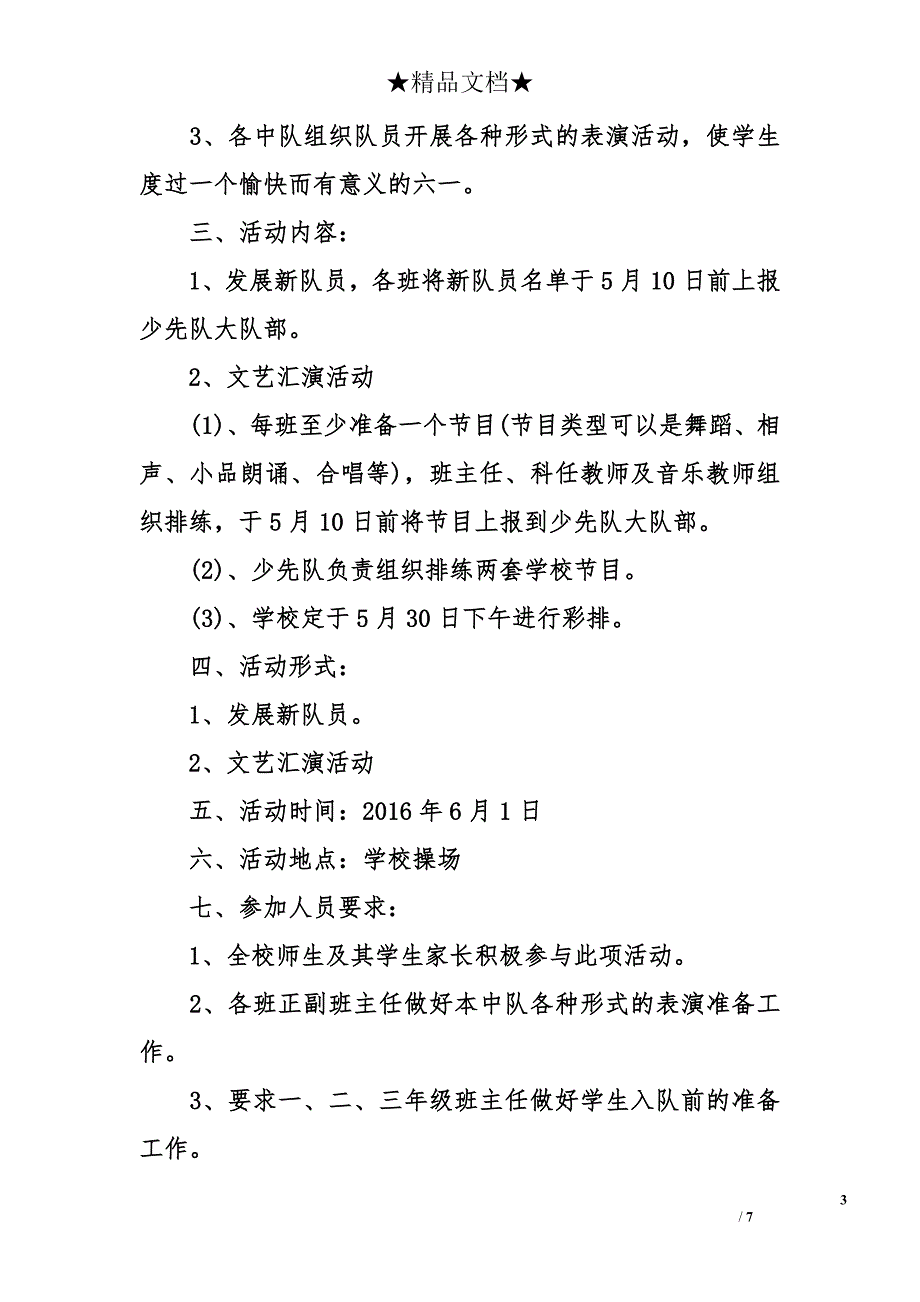 ★精品文档★

3、各中队组织队员开展各种形式的表演活动，使学生度过一个愉快而有意义的六一。

三、活动内容：

1、发展新队员，各班将新队员名单于5月10日前上报少先队大队部。

2、文艺汇演活动

(1)、每班至少准备一个节目(节目类型可以是舞蹈、相声、小品朗诵、合唱等)，班主任、科任教师及音乐教师组织排练，于5月10日前将节目上报到少先队大队部。

(2)、少先队负责组织排练两套学校节目。

(3)、学校定于5月30日下午进行彩排。

四、活动形式：

1、发展新队员。

2、文艺汇演活动

五、活动时间：2016年6月1日

六、活动地点：学校操场

七、参加人员要求：

1、全校师生及其学生家长积极参与此项活动。

2、各班正副班主任做好本中队各种形式的表演准备工作。

3、要求一、二、三年级班主任做好学生入队前的准备工作。

3

/ 7